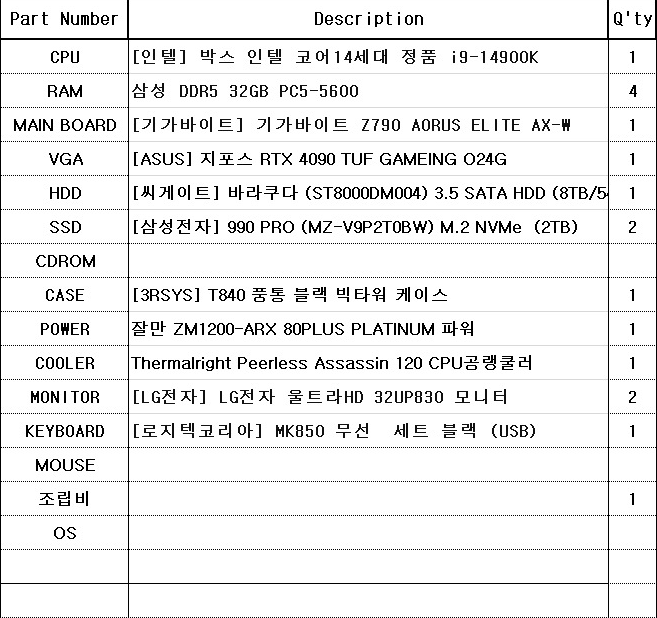 | Part Number | Description | Q'ty |
|---|---|---|
| CPU | [인텔] 박스 인텔 코어14세대 정품 i9-14900K | 1 |
| RAM | 삼성 DDR5 32GB PC5-5600 | 4 |
| MAIN BOARD | [기가바이트] 기가바이트 Z790 AORUS ELITE AX-W | 1 |
| VGA | [ASUS] 지포스 RTX 4090 TUF GAMEING O24G | 1 |
| HDD | [씨게이트] 바라쿠다 (ST8000DM004) 3.5 SATA HDD (8TB/5 | 1 |
| SSD | [삼성전자] 990 PRO (MZ-V9P2T0BW) M.2 NVMe (2TB) | 2 |
| CDROM | | |
| CASE | [3RSYS] T840 풍통 블랙 빅타워 케이스 | 1 |
| POWER | 잘만 ZM1200-ARX 80PLUS PLATINUM 파워 | 1 |
| COOLER | Thermalright Peerless Assassin 120 CPU공랭쿨러 | 1 |
| MONITOR | [LG전자] LG전자 울트라HD 32UP830 모니터 | 2 |
| KEYBOARD | [로지텍코리아] MK850 무선 세트 블랙 (USB) | 1 |
| MOUSE | | |
| 조립비 | | 1 |
| OS | | |
| | | |
| | | |